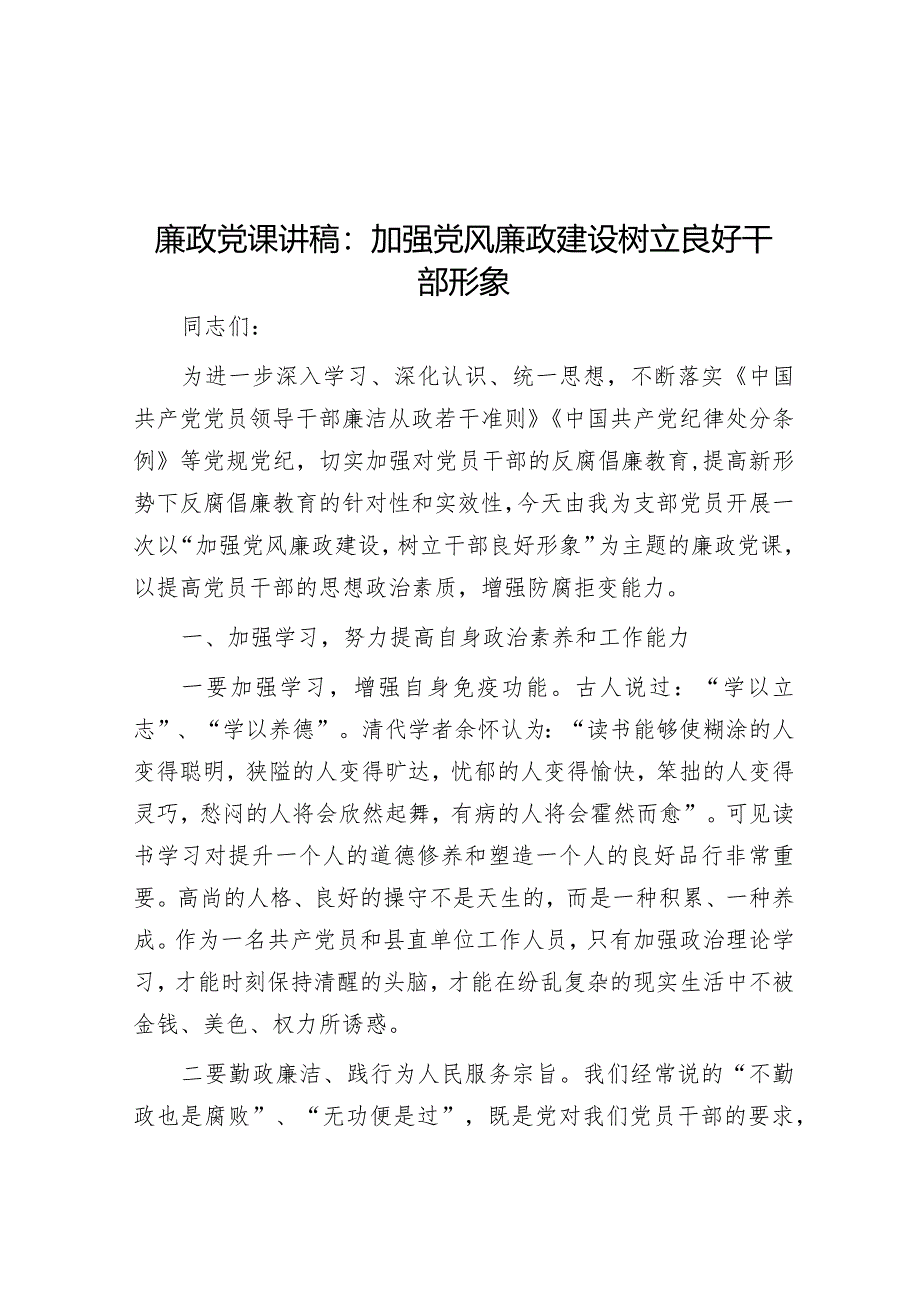 廉政党课讲稿：加强党风廉政建设树立良好干部形象

同志们：

为进一步深入学习、深化认识、统一思想，不断落实《中国共产党党员领导干部廉洁从政若干准则》《中国共产党纪律处分条例》等党规党纪，切实加强对党员干部的反腐倡廉教育，提高新形势下反腐倡廉教育的针对性和实效性，今天由我为支部党员开展一次以“加强党风廉政建设，树立干部良好形象”为主题的廉政党课，以提高党员干部的思想政治素质，增强防腐拒变能力。

一、加强学习，努力提高自身政治素养和工作能力

一要加强学习，增强自身免疫功能。古人说过：“学以立志”、“学以养德”。清代学者余怀认为：“读书能够使糊涂的人变得聪明，狭隘的人变得旷达，忧郁的人变得愉快，笨拙的人变得灵巧，愁闷的人将会欣然起舞，有病的人将会霍然而愈”。可见读书学习对提升一个人的道德修养和塑造一个人的良好品行非常重要。高尚的人格、良好的操守不是天生的，而是一种积累、一种养成。作为一名共产党员和县直单位工作人员，只有加强政治理论学习，才能时刻保持清醒的头脑，才能在纷乱复杂的现实生活中不被金钱、美色、权力所诱惑。

二要勤政廉洁、践行为人民服务宗旨。我们经常说的“不勤政也是腐败”、“无功便是过”，既是党对我们党员干部的要求，